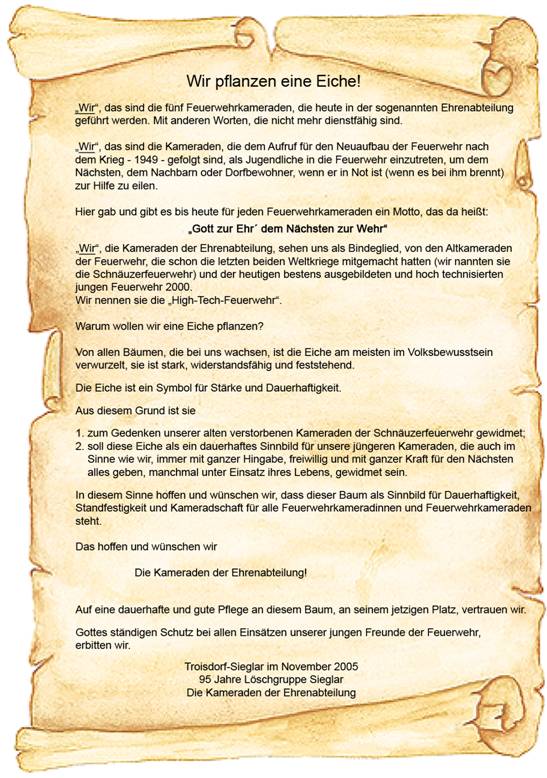 Wir pflanzen eine Eiche!

„Wir“, das sind die fünf Feuerwehrkameraden, die heute in der sogenannten Ehrenabteilung geführt werden. Mit anderen Worten, die nicht mehr dienstfähig sind.

„Wir“, das sind die Kameraden, die dem Aufruf für den Neuaufbau der Feuerwehr nach dem Krieg - 1949 - gefolgt sind, als Jugendliche in die Feuerwehr einzutreten, um dem Nächsten, dem Nachbarn oder Dorfbewohner, wenn er in Not ist (wenn es bei ihm brennt) zur Hilfe zu eilen.

Hier gab und gibt es bis heute für jeden Feuerwehrkameraden ein Motto, das da heißt:

„Gott zur Ehr´ dem Nächsten zur Wehr“

„Wir“, die Kameraden der Ehrenabteilung, sehen uns als Bindeglied, von den Altkameraden der Feuerwehr, die schon die letzten beiden Weltkriege mitgemacht hatten (wir nannten sie die Schnäuzerfeuerwehr) und der heutigen bestens ausgebildeten und hoch technisierten jungen Feuerwehr 2000.
Wir nennen sie die „High-Tech-Feuerwehr“.

Warum wollen wir eine Eiche pflanzen?

Von allen Bäumen, die bei uns wachsen, ist die Eiche am meisten im Volksbewusstsein verwurzelt, sie ist stark, widerstandsfähig und feststehend.

Die Eiche ist ein Symbol für Stärke und Dauerhaftigkeit.

Aus diesem Grund ist sie

1. zum Gedenken unserer alten verstorbenen Kameraden der Schnäuzerfeuerwehr gewidmet;
2. soll diese Eiche als ein dauerhaftes Sinnbild für unsere jüngeren Kameraden, die auch im Sinne wie wir, immer mit ganzer Hingabe, freiwillig und mit ganzer Kraft für den Nächsten alles geben, manchmal unter Einsatz ihres Lebens, gewidmet sein.

In diesem Sinne hoffen und wünschen wir, dass dieser Baum als Sinnbild für Dauerhaftigkeit, Standfestigkeit und Kameradschaft für alle Feuerwehrkameradinnen und Feuerwehrkameraden steht.

Das hoffen und wünschen wir

Die Kameraden der Ehrenabteilung!

Auf eine dauerhafte und gute Pflege an diesem Baum, an seinem jetzigen Platz, vertrauen wir.

Gottes ständigen Schutz bei allen Einsätzen unserer jungen Freunde der Feuerwehr, erbitten wir.

Troisdorf-Sieglar im November 2005
95 Jahre Löschgruppe Sieglar
Die Kameraden der Ehrenabteilung